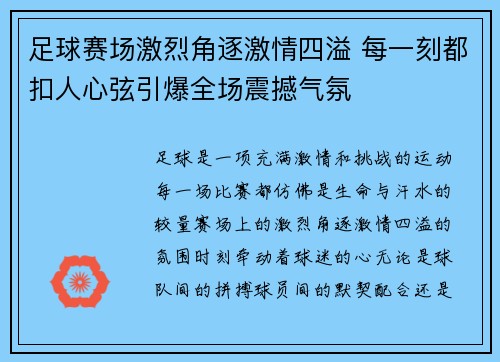 足球赛场激烈角逐激情四溢 每一刻都扣人心弦引爆全场震撼气氛

足球是一项充满激情和挑战的运动每一场比赛都仿佛是生命与汗水的较量赛场上的激烈角逐激情四溢的氛围时刻牵动着球迷的心无论是球队间的拼搏球员间的默契配合还是